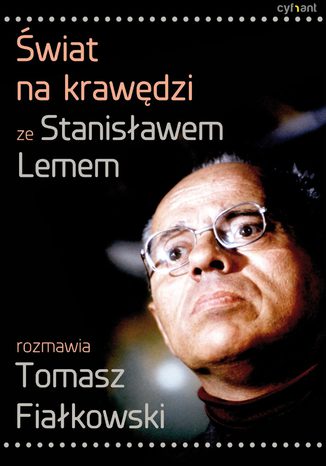 cyfrant

Świat na krawędzi

ze Stanisławem Lemem

rozmawia
Tomasz Fiałkowski